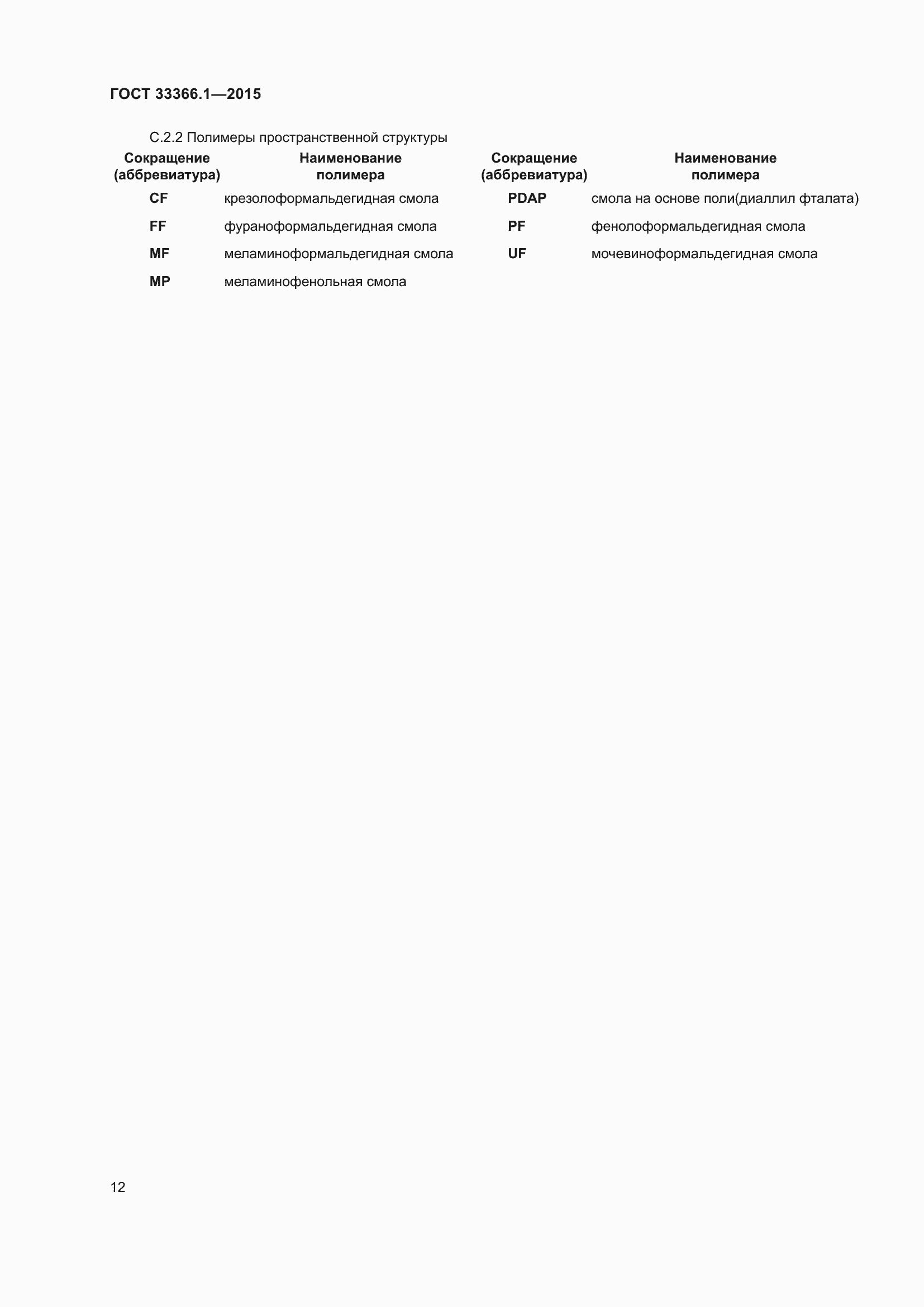 ГОСТ 33366.1—2015

С.2.2 Полимеры пространственной структуры

| Сокращение (аббревиатура) | Наименование полимера | Сокращение (аббревиатура) | Наименование полимера |
|---|---|---|---|
| CF | крезолоформальдегидная смола | PDAP | смола на основе поли(диаллил фталата) |
| FF | фураноформальдегидная смола | PF | фенолоформальдегидная смола |
| MF | меламиноформальдегидная смола | UF | мочевиноформальдегидная смола |
| MP | меламинофенольная смола | | |

12